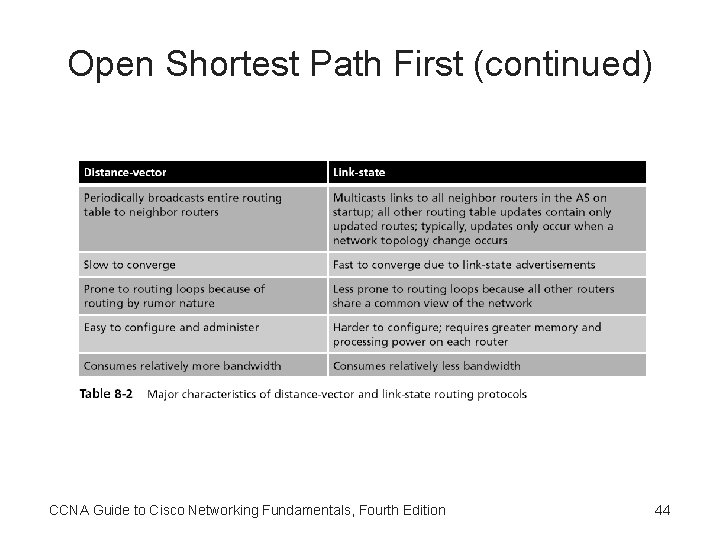 Open Shortest Path First (continued)

| Distance-vector | Link-state |
|---|---|
| Periodically broadcasts entire routing table to neighbor routers | Multicasts links to all neighbor routers in the AS on startup; all other routing table updates contain only updated routes; typically, updates only occur when a network topology change occurs |
| Slow to converge | Fast to converge due to link-state advertisements |
| Prone to routing loops because of routing by rumor nature | Less prone to routing loops because all other routers share a common view of the network |
| Easy to configure and administer | Harder to configure; requires greater memory and processing power on each router |
| Consumes relatively more bandwidth | Consumes relatively less bandwidth |

Table 8-2 Major characteristics of distance-vector and link-state routing protocols

CCNA Guide to Cisco Networking Fundamentals, Fourth Edition

44